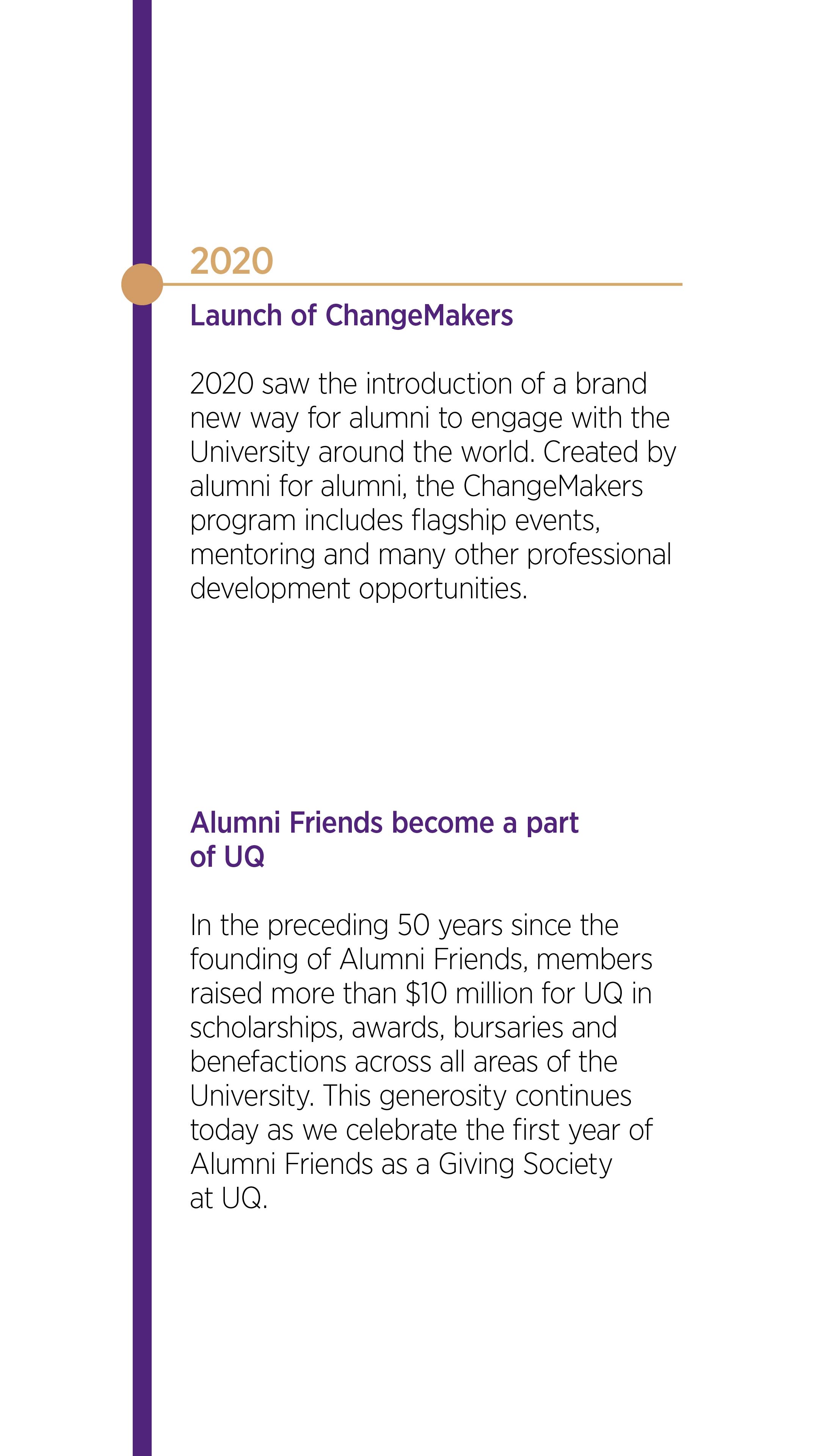 2020

Launch of ChangeMakers

2020 saw the introduction of a brand new way for alumni to engage with the University around the world. Created by alumni for alumni, the ChangeMakers program includes flagship events, mentoring and many other professional development opportunities.

Alumni Friends become a part of UQ

In the preceding 50 years since the founding of Alumni Friends, members raised more than \$10 million for UQ in scholarships, awards, bursaries and benefactions across all areas of the University. This generosity continues today as we celebrate the first year of Alumni Friends as a Giving Society at UQ.